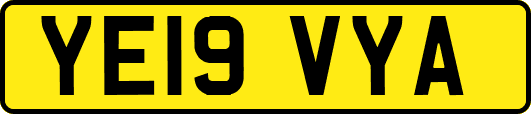 YE19 VYA